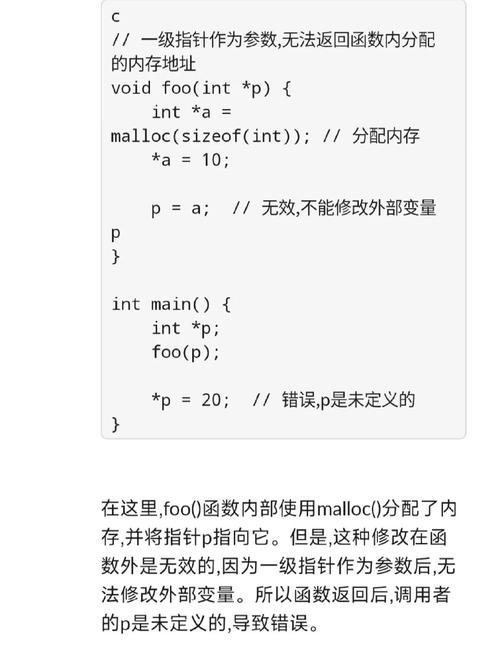 c
// 一级指针作为参数,无法返回函数内分配的内存地址
void foo(int *p) {
    int *a = malloc(sizeof(int)); // 分配内存
    *a = 10;

    p = a;  // 无效,不能修改外部变量p
}

int main() {
    int *p;
    foo(p);

    *p = 20;  // 错误,p是未定义的
}

在这里,foo()函数内部使用malloc()分配了内存,并将指针p指向它。但是,这种修改在函数外是无效的,因为一级指针作为参数后,无法修改外部变量。所以函数返回后,调用者的p是未定义的,导致错误。